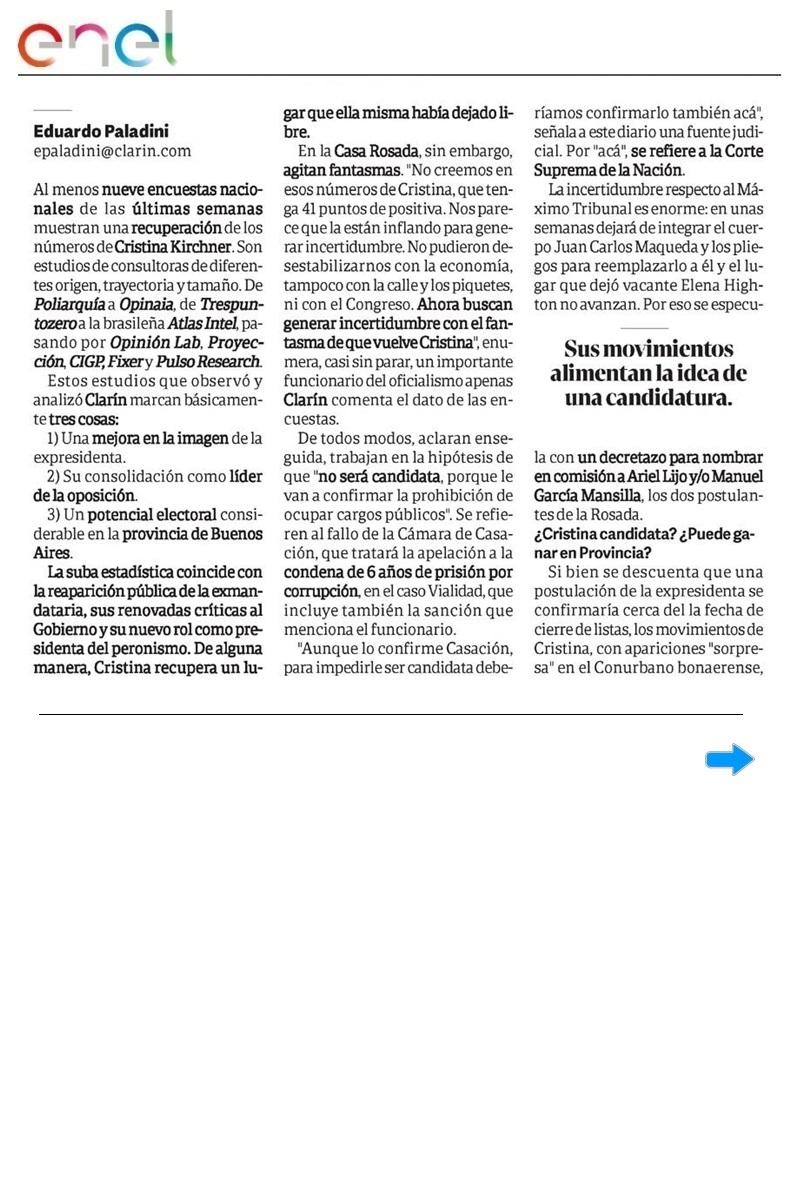 enel

Eduardo Paladini
epaladini@clarin.com

Al menos nueve encuestas nacionales de las últimas semanas muestran una recuperación de los números de Cristina Kirchner. Son estudios de consultoras de diferentes origen, trayectoria y tamaño. De Poliarquía a Opinaia, de Trespuntozero a la brasileña Atlas Intel, pasando por Opinión Lab, Proyección, CIGP, Fixer y Pulso Research.

Estos estudios que observó y analizó Clarín marcan básicamente tres cosas:

1) Una mejora en la imagen de la expresidenta.

2) Su consolidación como líder de la oposición.

3) Un potencial electoral considerable en la provincia de Buenos Aires.

La suba estadística coincide con la reaparición pública de la exmandataria, sus renovadas críticas al Gobierno y su nuevo rol como presidenta del peronismo. De alguna manera, Cristina recupera un lugar que ella misma había dejado libre.

En la Casa Rosada, sin embargo, agitan fantasmas. "No creemos en esos números de Cristina, que tenga 41 puntos de positiva. Nos parece que la están inflando para generar incertidumbre. No pudieron desestabilizarnos con la economía, tampoco con la calle y los piquetes, ni con el Congreso. Ahora buscan generar incertidumbre con el fantasma de que vuelve Cristina", enumera, casi sin parar, un importante funcionario del oficialismo apenas Clarín comenta el dato de las encuestas.

De todos modos, aclaran enseguida, trabajan en la hipótesis de que "no será candidata, porque le van a confirmar la prohibición de ocupar cargos públicos". Se refieren al fallo de la Cámara de Casación, que tratará la apelación a la condena de 6 años de prisión por corrupción, en el caso Vialidad, que incluye también la sanción que menciona el funcionario.

"Aunque lo confirme Casación, para impedirle ser candidata deberíamos confirmarlo también acá", señala a este diario una fuente judicial. Por "acá", se refiere a la Corte Suprema de la Nación.

La incertidumbre respecto al Máximo Tribunal es enorme: en unas semanas dejará de integrar el cuerpo Juan Carlos Maqueda y los pliegos para reemplazarlo a él y el lugar que dejó vacante Elena Highton no avanzan. Por eso se especula con un decretazo para nombrar en comisión a Ariel Lijo y/o Manuel García Mansilla, los dos postulantes de la Rosada.

Sus movimientos alimentan la idea de una candidatura.

¿Cristina candidata? ¿Puede ganar en Provincia?

Si bien se descuenta que una postulación de la expresidenta se confirmaría cerca del la fecha de cierre de listas, los movimientos de Cristina, con apariciones "sorpresa" en el Conurbano bonaerense,